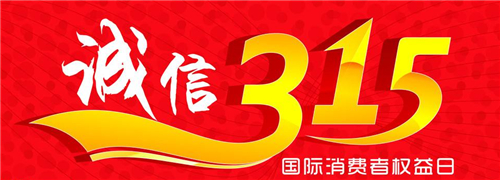 诚信315
国际消费者权益日